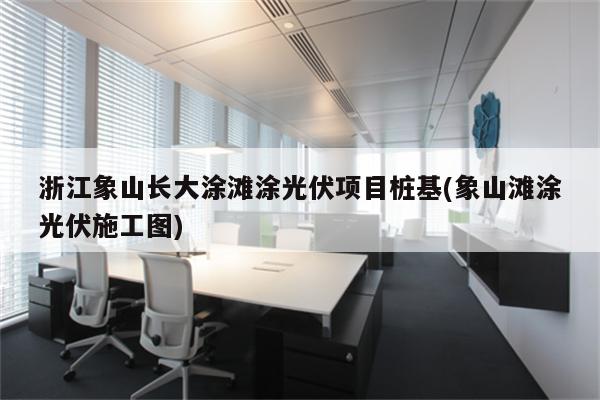 浙江象山长大涂滩涂光伏项目桩基(象山滩涂光伏施工图)